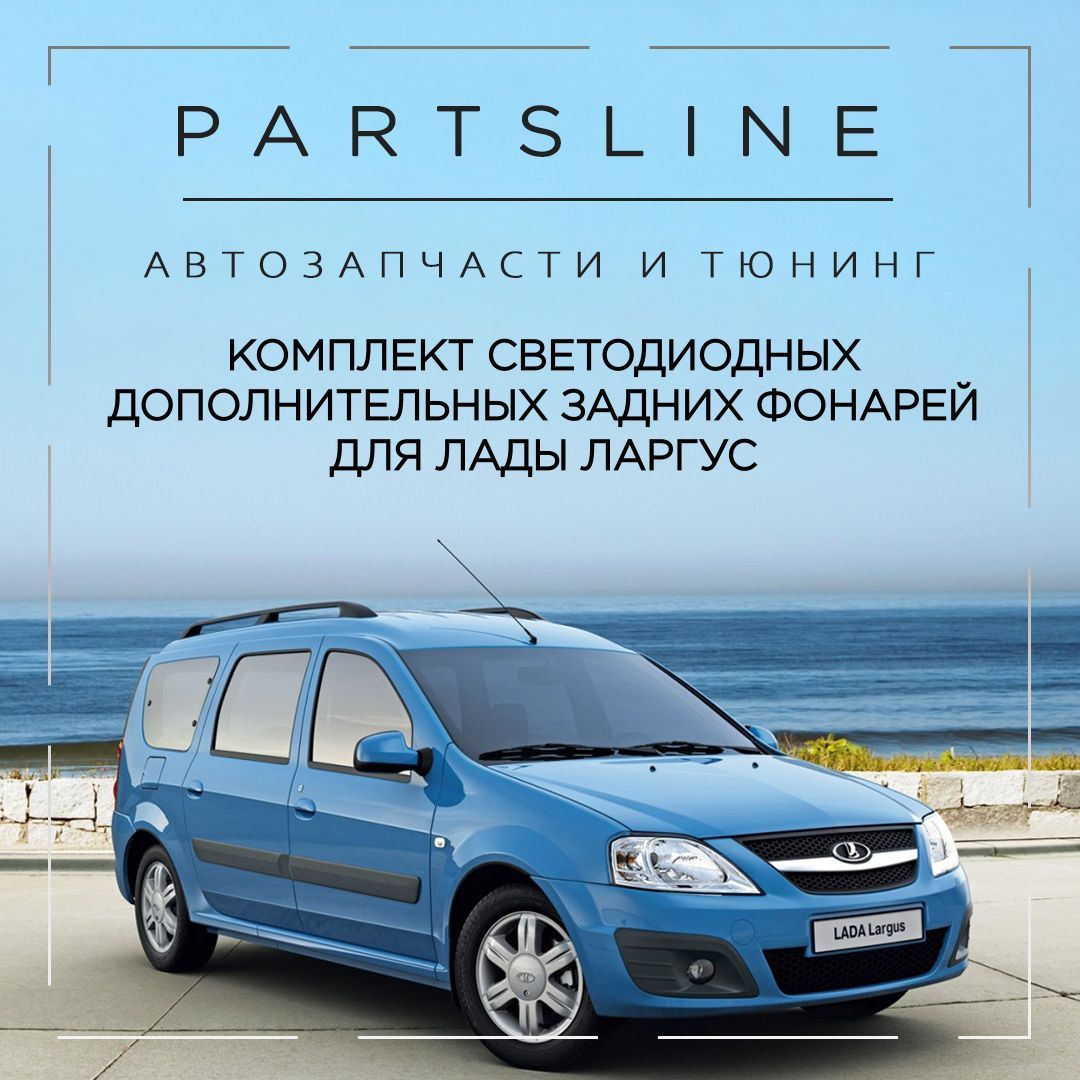 PARTSLINE

АВТОЗАПЧАСТИ И ТЮНИНГ

КОМПЛЕКТ СВЕТОДИОДНЫХ ДОПОЛНИТЕЛЬНЫХ ЗАДНИХ ФОНАРЕЙ ДЛЯ ЛАДЫ ЛАРГУС

LADA Largus